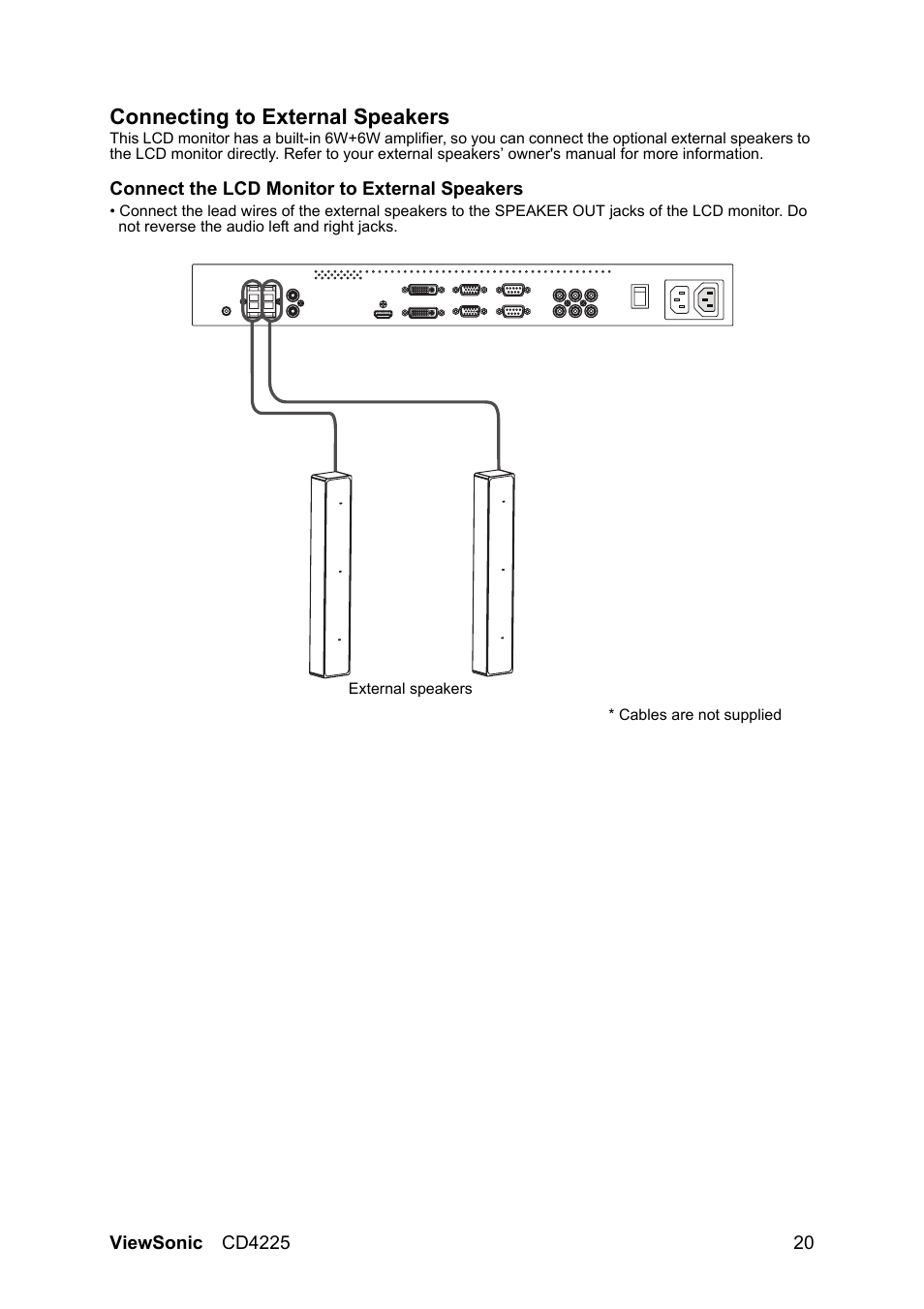 Connecting to External Speakers
This LCD monitor has a built-in 6W+6W amplifier, so you can connect the optional external speakers to the LCD monitor directly. Refer to your external speakers' owner's manual for more information.

Connect the LCD Monitor to External Speakers
• Connect the lead wires of the external speakers to the SPEAKER OUT jacks of the LCD monitor. Do not reverse the audio left and right jacks.

External speakers

* Cables are not supplied

ViewSonic CD4225 20